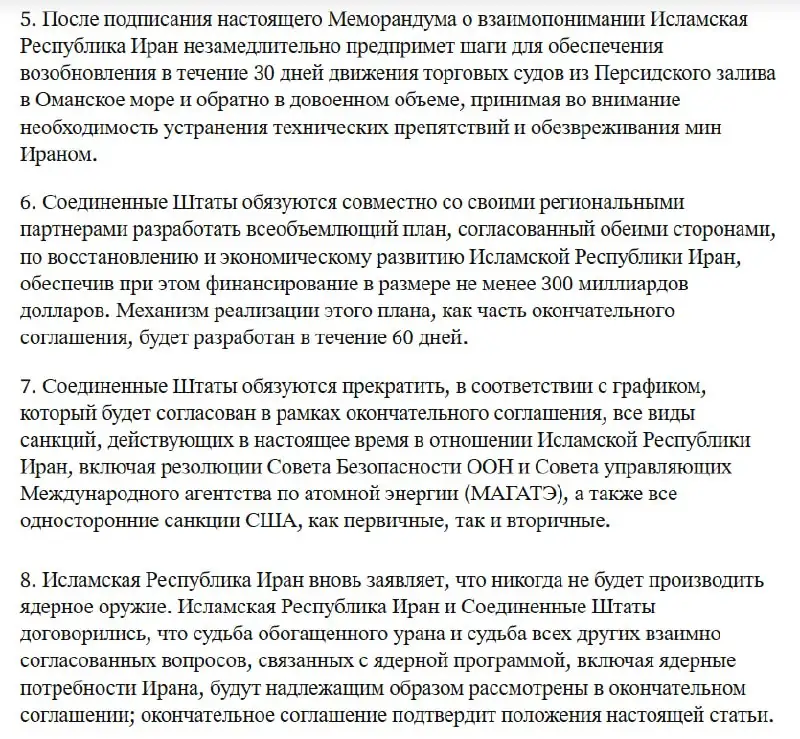 5. После подписания настоящего Меморандума о взаимопонимании Исламская Республика Иран незамедлительно предпримет шаги для обеспечения возобновления в течение 30 дней движения торговых судов из Персидского залива в Оманское море и обратно в довоенном объеме, принимая во внимание необходимость устранения технических препятствий и обезвреживания мин Ираном.

6. Соединенные Штаты обязуются совместно со своими региональными партнерами разработать всеобъемлющий план, согласованный обеими сторонами, по восстановлению и экономическому развитию Исламской Республики Иран, обеспечив при этом финансирование в размере не менее 300 миллиардов долларов. Механизм реализации этого плана, как часть окончательного соглашения, будет разработан в течение 60 дней.

7. Соединенные Штаты обязуются прекратить, в соответствии с графиком, который будет согласован в рамках окончательного соглашения, все виды санкций, действующих в настоящее время в отношении Исламской Республики Иран, включая резолюции Совета Безопасности ООН и Совета управляющих Международного агентства по атомной энергии (МАГАТЭ), а также все односторонние санкции США, как первичные, так и вторичные.

8. Исламская Республика Иран вновь заявляет, что никогда не будет производить ядерное оружие. Исламская Республика Иран и Соединенные Штаты договорились, что судьба обогащенного урана и судьба всех других взаимно согласованных вопросов, связанных с ядерной программой, включая ядерные потребности Ирана, будут надлежащим образом рассмотрены в окончательном соглашении; окончательное соглашение подтвердит положения настоящей статьи.